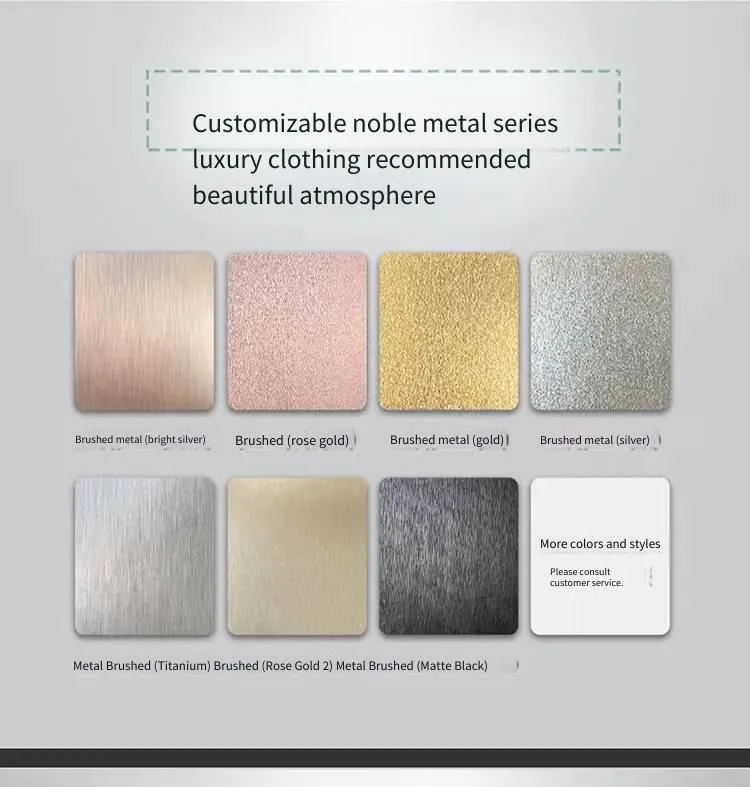 Customizable noble metal series luxury clothing recommended beautiful atmosphere

Brushed metal (bright silver)

Brushed (rose gold)

Brushed metal (gold)

Brushed metal (silver)

More colors and styles

Please consult customer service.

Metal Brushed (Titanium) Brushed (Rose Gold 2) Metal Brushed (Matte Black)